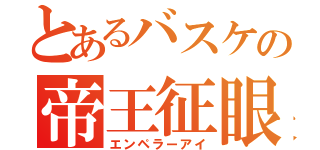 とあるバスケの
帝王征眼
エンペラーアイ